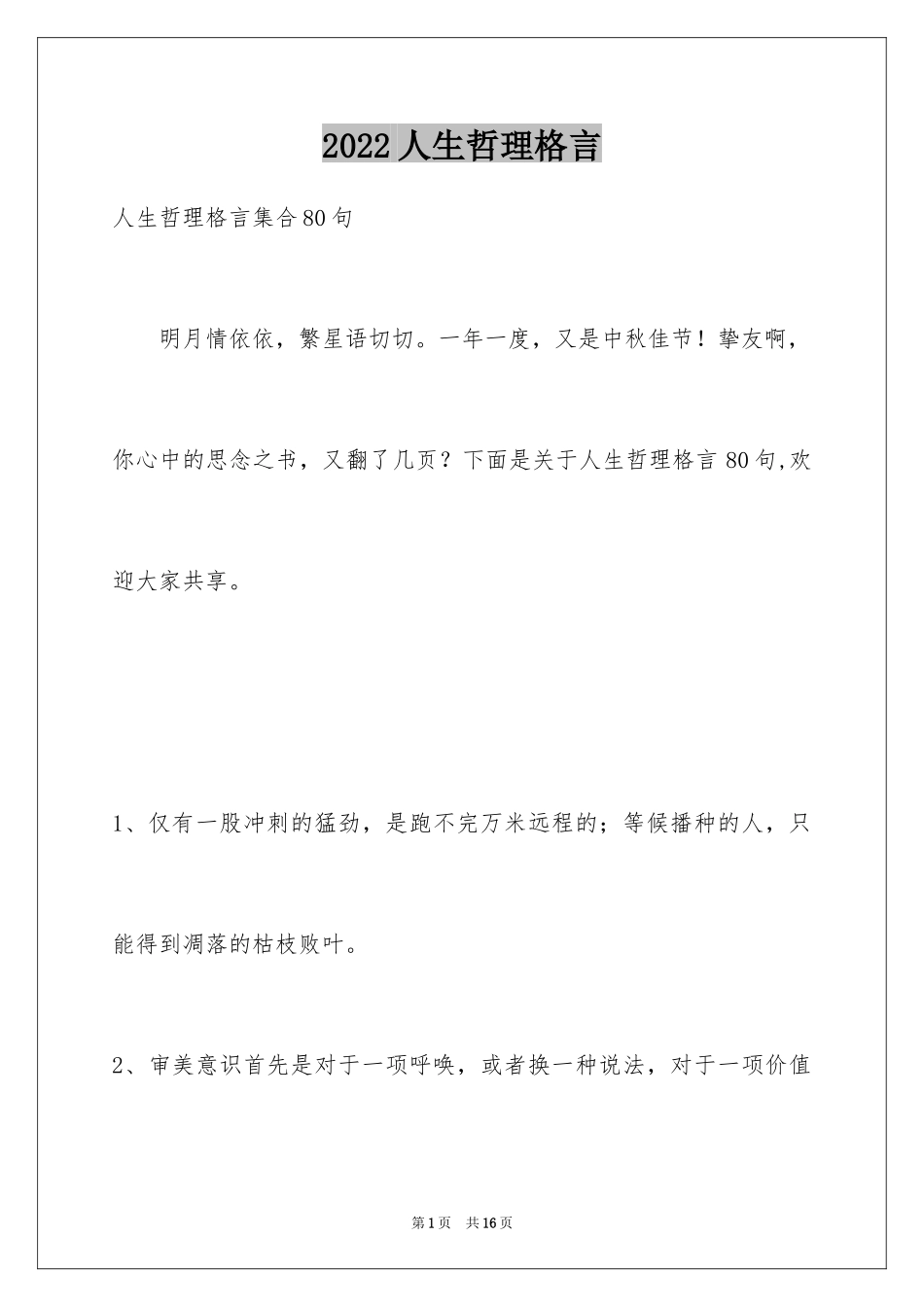 2022人生哲理格言

人生哲理格言集合80句

明月情依依，繁星语切切。一年一度，又是中秋佳节！挚友啊，你心中的思念之书，又翻了几页？下面是关于人生哲理格言80句,欢迎大家共享。

1、仅有一股冲刺的猛劲，是跑不完万米远程的；等候播种的人，只能得到凋落的枯枝败叶。

2、审美意识首先是对于一项呼唤，或者换一种说法，对于一项价值

第1页 共16页